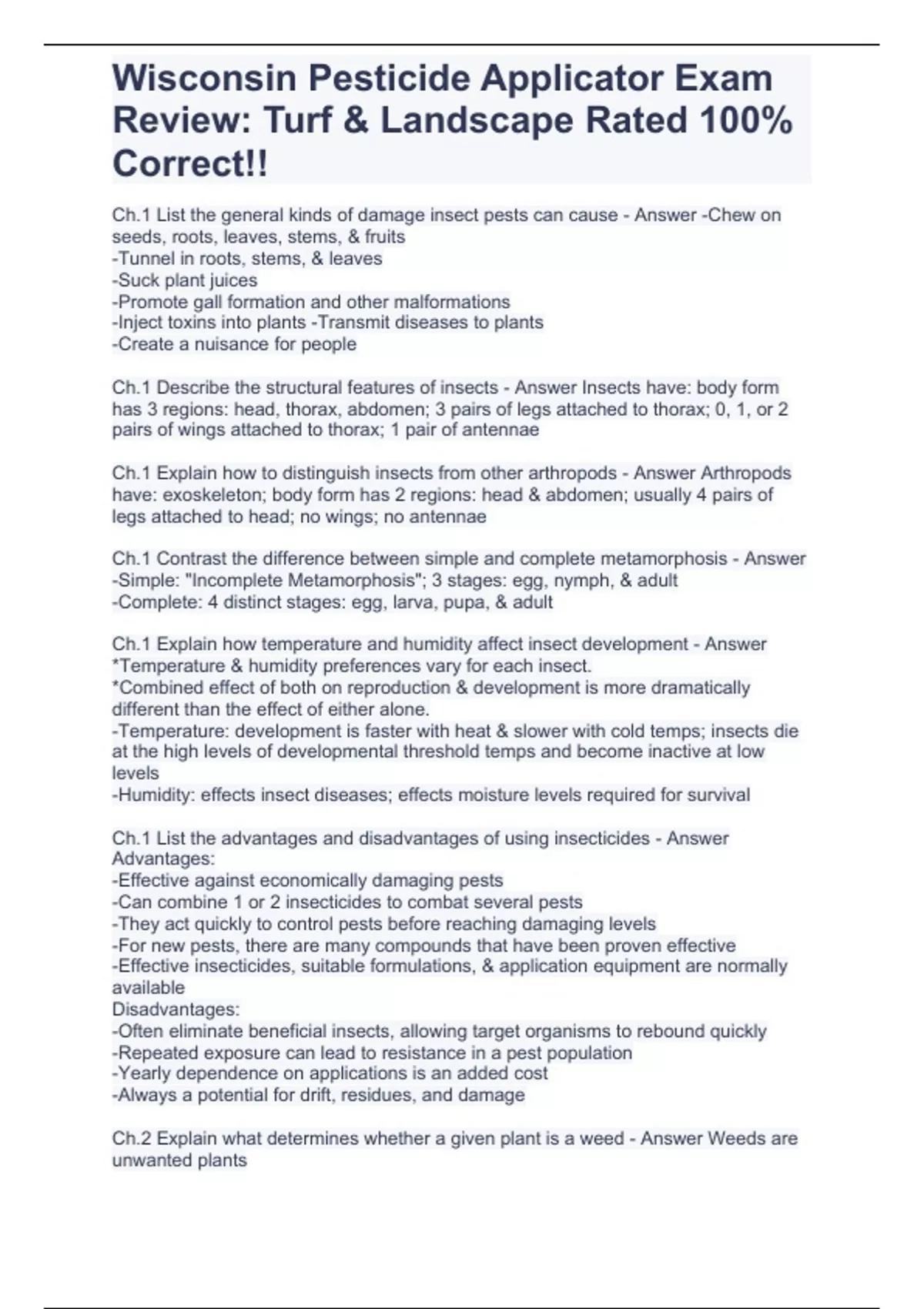 Wisconsin Pesticide Applicator Exam Review: Turf & Landscape Rated 100% Correct!!

Ch.1 List the general kinds of damage insect pests can cause - Answer -Chew on seeds, roots, leaves, stems, & fruits
-Tunnel in roots, stems, & leaves
-Suck plant juices
-Promote gall formation and other malformations
-Inject toxins into plants -Transmit diseases to plants
-Create a nuisance for people

Ch.1 Describe the structural features of insects - Answer Insects have: body form has 3 regions: head, thorax, abdomen; 3 pairs of legs attached to thorax; 0, 1, or 2 pairs of wings attached to thorax; 1 pair of antennae

Ch.1 Explain how to distinguish insects from other arthropods - Answer Arthropods have: exoskeleton; body form has 2 regions: head & abdomen; usually 4 pairs of legs attached to head; no wings; no antennae

Ch.1 Contrast the difference between simple and complete metamorphosis - Answer
-Simple: "Incomplete Metamorphosis"; 3 stages: egg, nymph, & adult
-Complete: 4 distinct stages: egg, larva, pupa, & adult

Ch.1 Explain how temperature and humidity affect insect development - Answer
*Temperature & humidity preferences vary for each insect.
*Combined effect of both on reproduction & development is more dramatically different than the effect of either alone.
-Temperature: development is faster with heat & slower with cold temps; insects die at the high levels of developmental threshold temps and become inactive at low levels
-Humidity: effects insect diseases; effects moisture levels required for survival

Ch.1 List the advantages and disadvantages of using insecticides - Answer
Advantages:
-Effective against economically damaging pests
-Can combine 1 or 2 insecticides to combat several pests
-They act quickly to control pests before reaching damaging levels
-For new pests, there are many compounds that have been proven effective
-Effective insecticides, suitable formulations, & application equipment are normally available
Disadvantages:
-Often eliminate beneficial insects, allowing target organisms to rebound quickly
-Repeated exposure can lead to resistance in a pest population
-Yearly dependence on applications is an added cost
-Always a potential for drift, residues, and damage

Ch.2 Explain what determines whether a given plant is a weed - Answer Weeds are unwanted plants